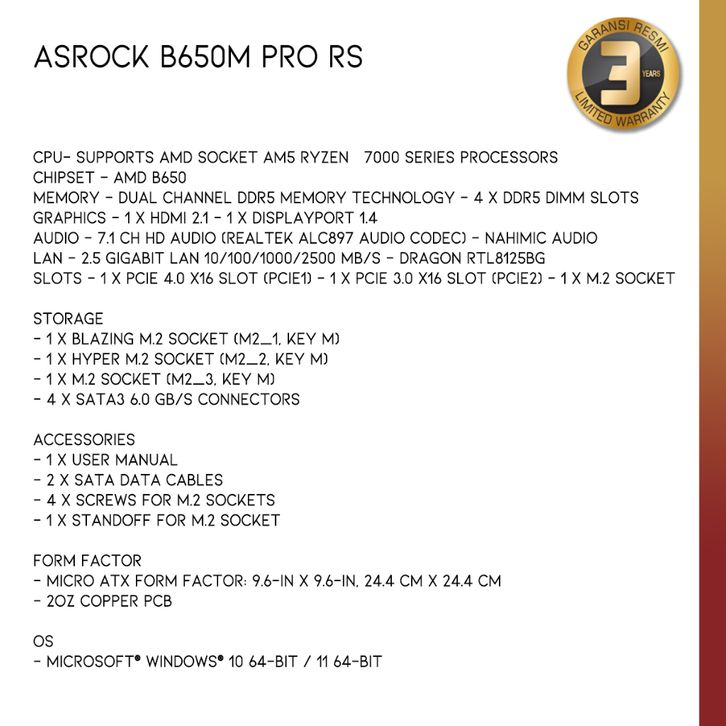 ASROCK B650M PRO RS

GARANSI RESMI
3
YEARS
LIMITED WARRANTY

CPU- SUPPORTS AMD SOCKET AM5 RYZEN 7000 SERIES PROCESSORS
CHIPSET - AMD B650
MEMORY - DUAL CHANNEL DDR5 MEMORY TECHNOLOGY - 4 X DDR5 DIMM SLOTS
GRAPHICS - 1 X HDMI 2.1 - 1 X DISPLAYPORT 1.4
AUDIO - 7.1 CH HD AUDIO (REALTEK ALC897 AUDIO CODEC) - NAHIMIC AUDIO
LAN - 2.5 GIGABIT LAN 10/100/1000/2500 MB/S - DRAGON RTL8125BG
SLOTS - 1 X PCIE 4.0 X16 SLOT (PCIE1) - 1 X PCIE 3.0 X16 SLOT (PCIE2) - 1 X M.2 SOCKET

STORAGE
- 1 X BLAZING M.2 SOCKET (M2_1, KEY M)
- 1 X HYPER M.2 SOCKET (M2_2, KEY M)
- 1 X M.2 SOCKET (M2_3, KEY M)
- 4 X SATA3 6.0 GB/S CONNECTORS

ACCESSORIES
- 1 X USER MANUAL
- 2 X SATA DATA CABLES
- 4 X SCREWS FOR M.2 SOCKETS
- 1 X STANDOFF FOR M.2 SOCKET

FORM FACTOR
- MICRO ATX FORM FACTOR: 9.6-IN X 9.6-IN, 24.4 CM X 24.4 CM
- 2OZ COPPER PCB

OS
- MICROSOFT® WINDOWS® 10 64-BIT / 11 64-BIT